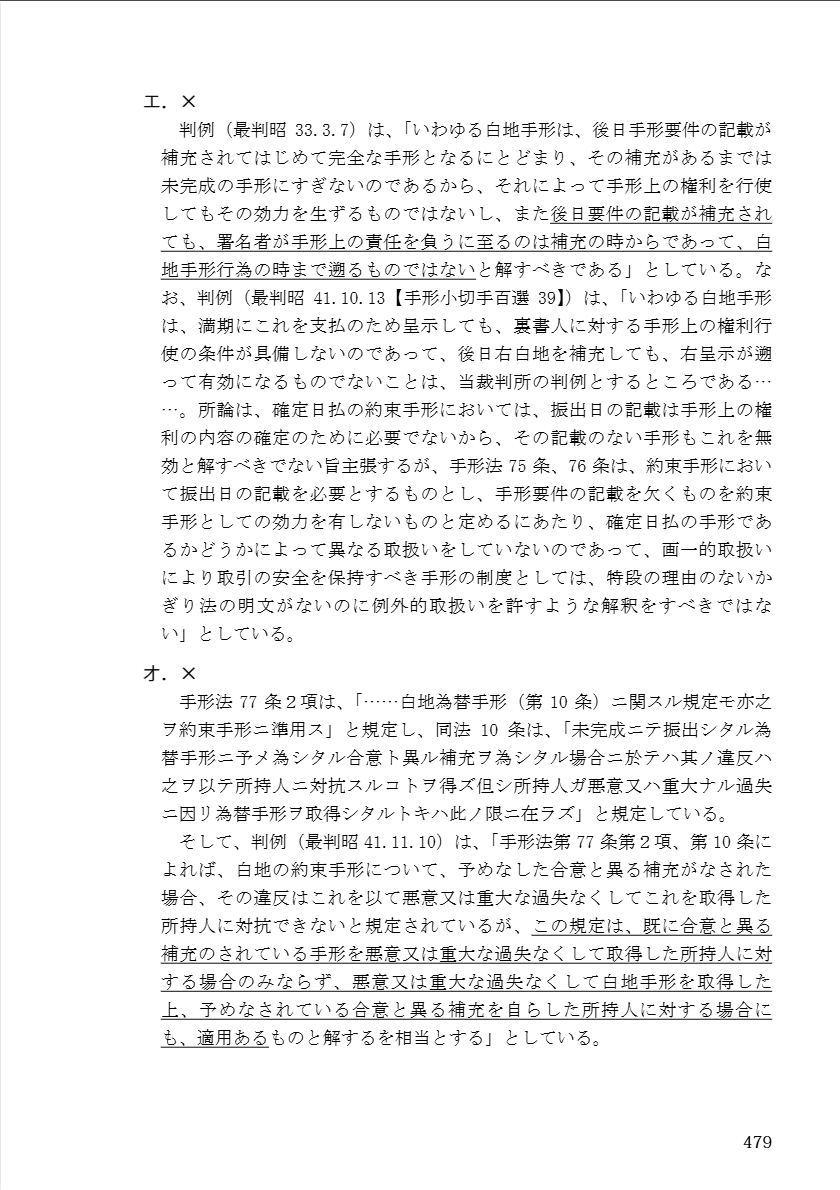 エ．×

判例（最判昭 33.3.7）は、「いわゆる白地手形は、後日手形要件の記載が補充されてはじめて完全な手形となるにとどまり、その補充があるまでは未完成の手形にすぎないのであるから、それによって手形上の権利を行使してもその効力を生ずるものではないし、また後日要件の記載が補充されても、署名者が手形上の責任を負うに至るのは補充の時からであって、白地手形行為の時まで遡るものではないと解すべきである」としている。なお、判例（最判昭 41.10.13【手形小切手百選 39】）は、「いわゆる白地手形は、満期にこれを支払のため呈示しても、裏書人に対する手形上の権利行使の条件が具備しないのであって、後日右白地を補充しても、右呈示が遡って有効になるものでないことは、当裁判所の判例とするところである……。所論は、確定日払の約束手形においては、振出日の記載は手形上の権利の内容の確定のために必要でないから、その記載のない手形もこれを無効と解すべきでない旨主張するが、手形法 75 条、76 条は、約束手形において振出日の記載を必要とするものとし、手形要件の記載を欠くものを約束手形としての効力を有しないものと定めるにあたり、確定日払の手形であるかどうかによって異なる取扱いをしていないのであって、画一的取扱いにより取引の安全を保持すべき手形の制度としては、特段の理由のないかぎり法の明文がないのに例外的取扱いを許すような解釈をすべきではない」としている。

オ．×

手形法 77 条２項は、「……白地為替手形（第 10 条）ニ関スル規定モ亦之ヲ約束手形ニ準用ス」と規定し、同法 10 条は、「未完成ニテ振出シタル為替手形ニ予メ為シタル合意ト異ル補充ヲ為シタル場合ニ於テハ其ノ違反ハ之ヲ以テ所持人ニ対抗スルコトヲ得ズ但シ所持人ガ悪意又ハ重大ナル過失ニ因リ為替手形ヲ取得シタルトキハ此ノ限ニ在ラズ」と規定している。

そして、判例（最判昭 41.11.10）は、「手形法第 77 条第２項、第 10 条によれば、白地の約束手形について、予めなした合意と異る補充がなされた場合、その違反はこれを以て悪意又は重大な過失なくしてこれを取得した所持人に対抗できないと規定されているが、この規定は、既に合意と異る補充のされている手形を悪意又は重大な過失なくして取得した所持人に対する場合のみならず、悪意又は重大な過失なくして白地手形を取得した上、予めなされている合意と異る補充を自らした所持人に対する場合にも、適用あるものと解するを相当とする」としている。

479